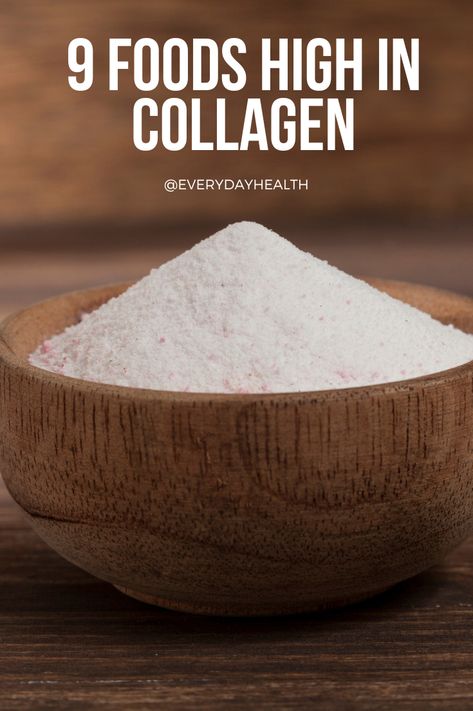 9 FOODS HIGH IN COLLAGEN

@EVERYDAYHEALTH